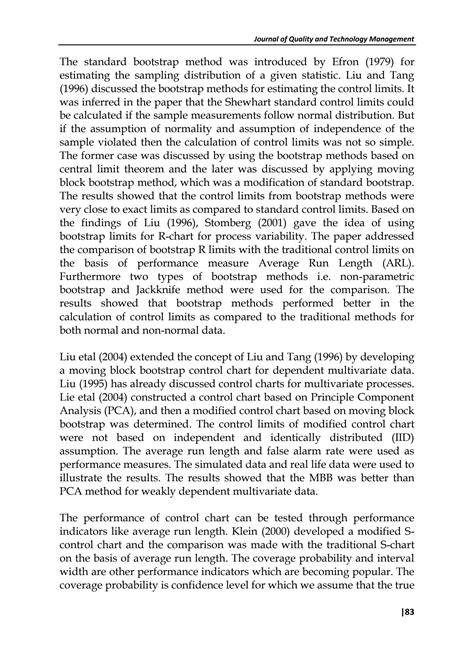 Journal of Quality and Technology Management

The standard bootstrap method was introduced by Efron (1979) for estimating the sampling distribution of a given statistic. Liu and Tang (1996) discussed the bootstrap methods for estimating the control limits. It was inferred in the paper that the Shewhart standard control limits could be calculated if the sample measurements follow normal distribution. But if the assumption of normality and assumption of independence of the sample violated then the calculation of control limits was not so simple. The former case was discussed by using the bootstrap methods based on central limit theorem and the later was discussed by applying moving block bootstrap method, which was a modification of standard bootstrap. The results showed that the control limits from bootstrap methods were very close to exact limits as compared to standard control limits. Based on the findings of Liu (1996), Stomberg (2001) gave the idea of using bootstrap limits for R-chart for process variability. The paper addressed the comparison of bootstrap R limits with the traditional control limits on the basis of performance measure Average Run Length (ARL). Furthermore two types of bootstrap methods i.e. non-parametric bootstrap and Jackknife method were used for the comparison. The results showed that bootstrap methods performed better in the calculation of control limits as compared to the traditional methods for both normal and non-normal data.

Liu etal (2004) extended the concept of Liu and Tang (1996) by developing a moving block bootstrap control chart for dependent multivariate data. Liu (1995) has already discussed control charts for multivariate processes. Lie etal (2004) constructed a control chart based on Principle Component Analysis (PCA), and then a modified control chart based on moving block bootstrap was determined. The control limits of modified control chart were not based on independent and identically distributed (IID) assumption. The average run length and false alarm rate were used as performance measures. The simulated data and real life data were used to illustrate the results. The results showed that the MBB was better than PCA method for weakly dependent multivariate data.

The performance of control chart can be tested through performance indicators like average run length. Klein (2000) developed a modified S-control chart and the comparison was made with the traditional S-chart on the basis of average run length. The coverage probability and interval width are other performance indicators which are becoming popular. The coverage probability is confidence level for which we assume that the true

|83